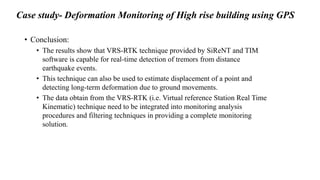 Case study- Deformation Monitoring of High rise building using GPS

• Conclusion:

• The results show that VRS-RTK technique provided by SiReNT and TIM software is capable for real-time detection of tremors from distance earthquake events.

• This technique can also be used to estimate displacement of a point and detecting long-term deformation due to ground movements.

• The data obtain from the VRS-RTK (i.e. Virtual reference Station Real Time Kinematic) technique need to be integrated into monitoring analysis procedures and filtering techniques in providing a complete monitoring solution.